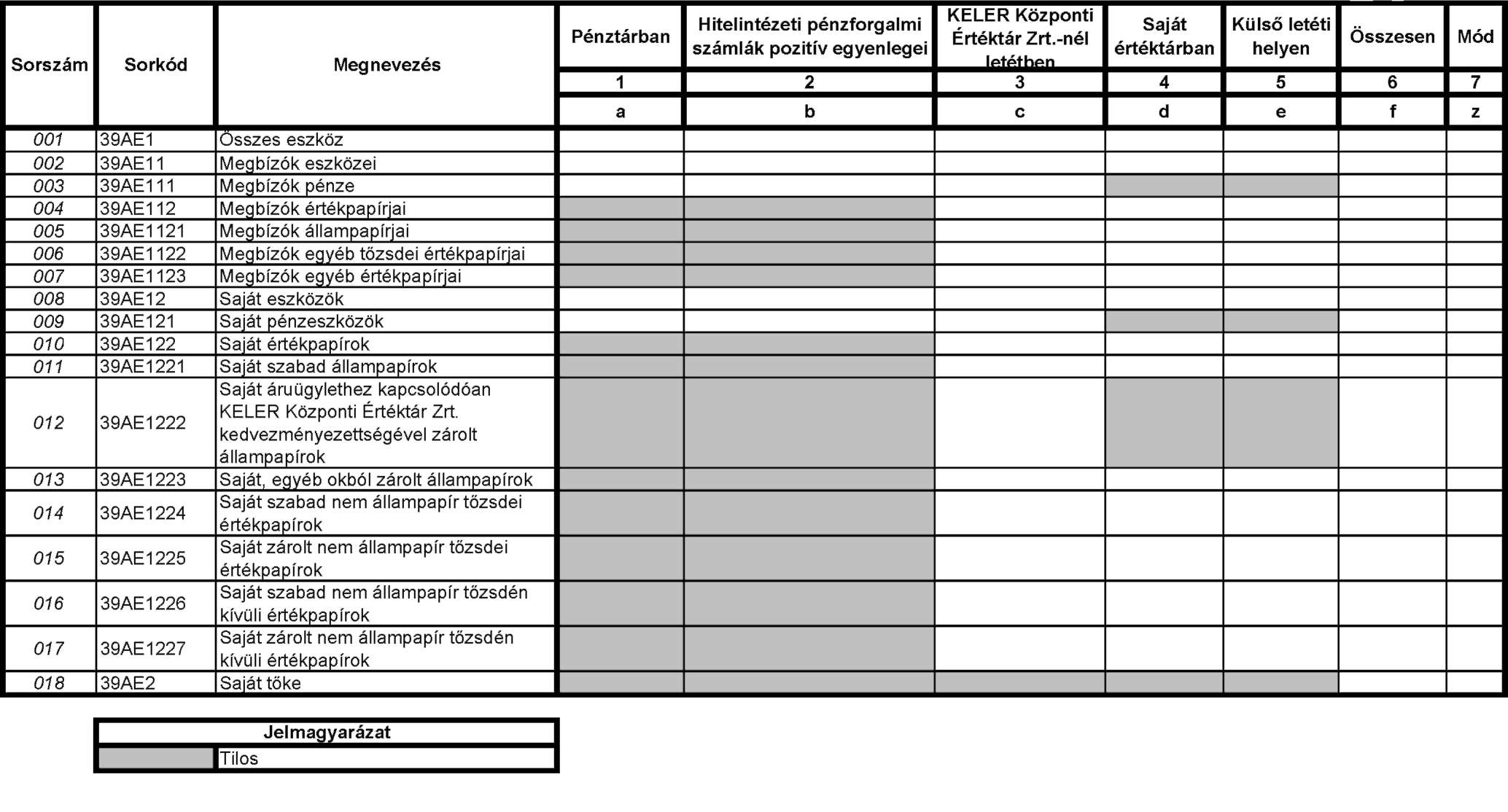 | Sorszám | Sorkód | Megnevezés | Pénztárban | Hitelintézeti pénzforgalmi számlák pozitív egyenlegei | KELER Központi Értéktár Zrt.-nél letétben | Saját értéktárban | Külső letéti helyen | Összesen | Mód |
|---|---|---|---|---|---|---|---|---|---|
| | | | 1 | 2 | 3 | 4 | 5 | 6 | 7 |
| | | | a | b | c | d | e | f | z |
| 001 | 39AE1 | Összes eszköz | | | | | | | |
| 002 | 39AE11 | Megbízók eszközei | | | | | | | |
| 003 | 39AE111 | Megbízók pénze | | | | | | | |
| 004 | 39AE112 | Megbízók értékpapírjai | | | | | | | |
| 005 | 39AE1121 | Megbízók állampapírjai | | | | | | | |
| 006 | 39AE1122 | Megbízók egyéb tőzsdei értékpapírjai | | | | | | | |
| 007 | 39AE1123 | Megbízók egyéb értékpapírjai | | | | | | | |
| 008 | 39AE12 | Saját eszközök | | | | | | | |
| 009 | 39AE121 | Saját pénzeszközök | | | | | | | |
| 010 | 39AE122 | Saját értékpapírok | | | | | | | |
| 011 | 39AE1221 | Saját szabad állampapírok | | | | | | | |
| 012 | 39AE1222 | Saját áruügylethez kapcsolódóan KELER Központi Értéktár Zrt. kedvezményezettségével zárolt állampapírok | | | | | | | |
| 013 | 39AE1223 | Saját, egyéb okból zárolt állampapírok | | | | | | | |
| 014 | 39AE1224 | Saját szabad nem állampapír tőzsdei értékpapírok | | | | | | | |
| 015 | 39AE1225 | Saját zárolt nem állampapír tőzsdei értékpapírok | | | | | | | |
| 016 | 39AE1226 | Saját szabad nem állampapír tőzsdén kívüli értékpapírok | | | | | | | |
| 017 | 39AE1227 | Saját zárolt nem állampapír tőzsdén kívüli értékpapírok | | | | | | | |
| 018 | 39AE2 | Saját tőke | | | | | | | |

| Jelmagyarázat | |
|---|---|
| | Tilos |